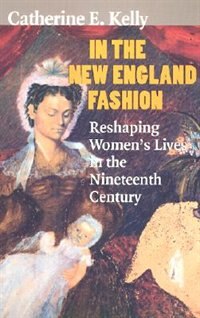 Catherine E. Kelly

IN THE NEW ENGLAND FASHION

Reshaping Women's Lives in the Nineteenth Century